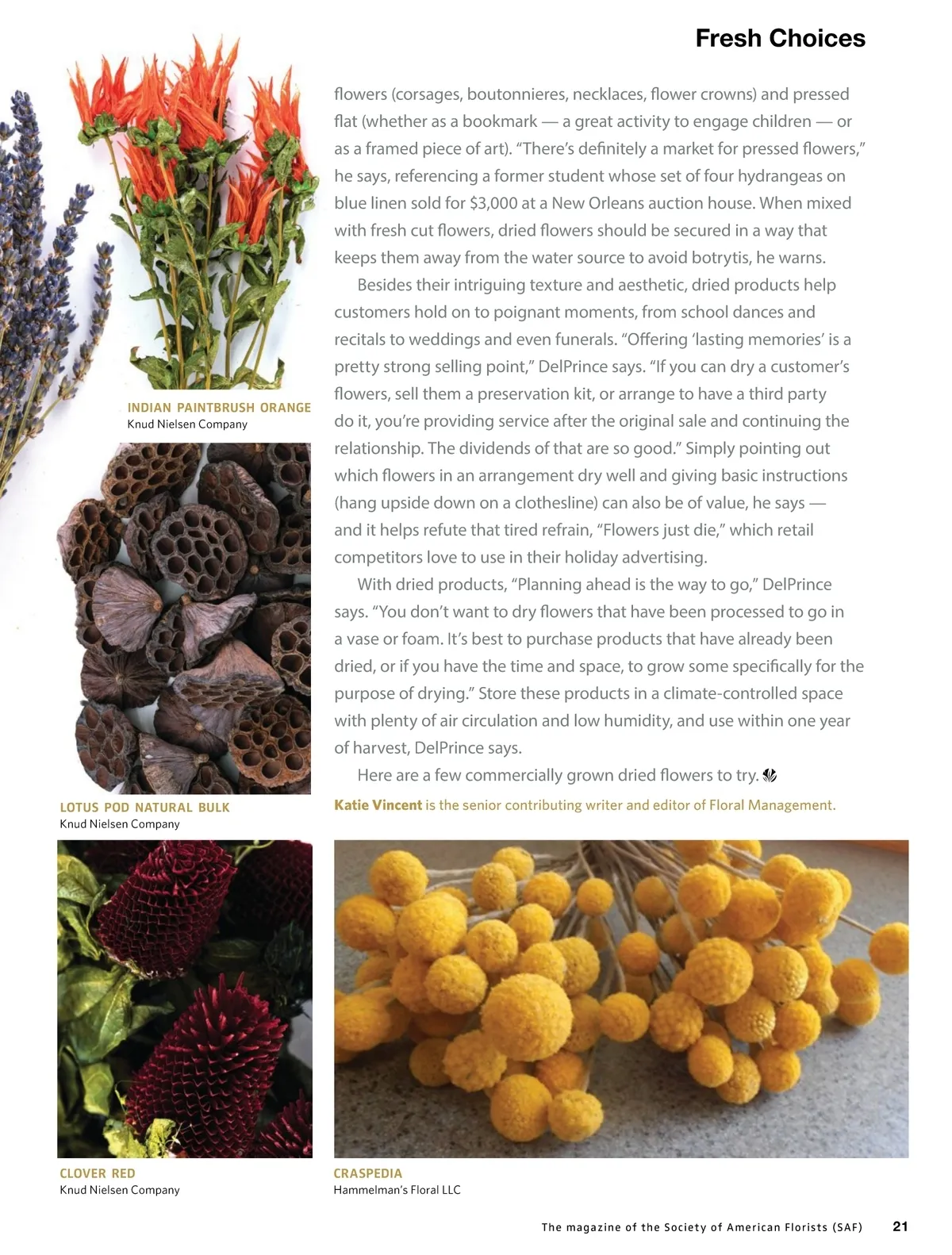 Fresh Choices

flowers (corsages, boutonnieres, necklaces, flower crowns) and pressed flat (whether as a bookmark — a great activity to engage children — or as a framed piece of art). "There's definitely a market for pressed flowers," he says, referencing a former student whose set of four hydrangeas on blue linen sold for $3,000 at a New Orleans auction house. When mixed with fresh cut flowers, dried flowers should be secured in a way that keeps them away from the water source to avoid botrytis, he warns.

Besides their intriguing texture and aesthetic, dried products help customers hold on to poignant moments, from school dances and recitals to weddings and even funerals. "Offering 'lasting memories' is a pretty strong selling point," DelPrince says. "If you can dry a customer's flowers, sell them a preservation kit, or arrange to have a third party do it, you're providing service after the original sale and continuing the relationship. The dividends of that are so good." Simply pointing out which flowers in an arrangement dry well and giving basic instructions (hang upside down on a clothesline) can also be of value, he says — and it helps refute that tired refrain, "Flowers just die," which retail competitors love to use in their holiday advertising.

With dried products, "Planning ahead is the way to go," DelPrince says. "You don't want to dry flowers that have been processed to go in a vase or foam. It's best to purchase products that have already been dried, or if you have the time and space, to grow some specifically for the purpose of drying." Store these products in a climate-controlled space with plenty of air circulation and low humidity, and use within one year of harvest, DelPrince says.

Here are a few commercially grown dried flowers to try.

Katie Vincent is the senior contributing writer and editor of Floral Management.

INDIAN PAINTBRUSH ORANGE
Knud Nielsen Company

LOTUS POD NATURAL BULK
Knud Nielsen Company

CLOVER RED
Knud Nielsen Company

CRASPEDIA
Hammelman's Floral LLC

The magazine of the Society of American Florists (SAF) 21